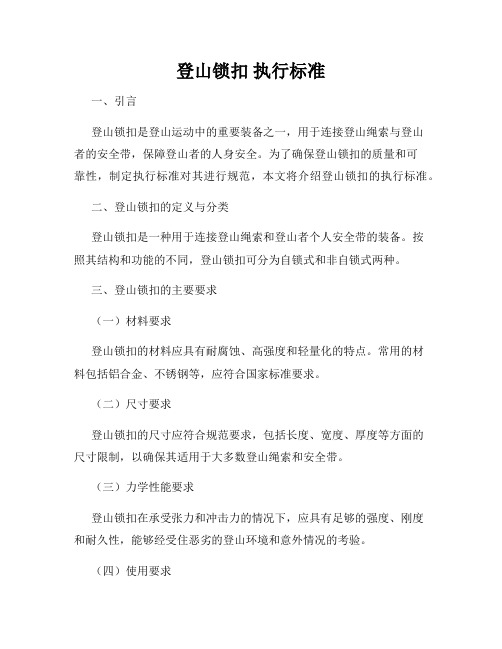 登山锁扣 执行标准

一、引言

登山锁扣是登山运动中的重要装备之一，用于连接登山绳索与登山者的安全带，保障登山者的人身安全。为了确保登山锁扣的质量和可靠性，制定执行标准对其进行规范，本文将介绍登山锁扣的执行标准。

二、登山锁扣的定义与分类

登山锁扣是一种用于连接登山绳索和登山者个人安全带的装备。按照其结构和功能的不同，登山锁扣可分为自锁式和非自锁式两种。

三、登山锁扣的主要要求

（一）材料要求

登山锁扣的材料应具有耐腐蚀、高强度和轻量化的特点。常用的材料包括铝合金、不锈钢等，应符合国家标准要求。

（二）尺寸要求

登山锁扣的尺寸应符合规范要求，包括长度、宽度、厚度等方面的尺寸限制，以确保其适用于大多数登山绳索和安全带。

（三）力学性能要求

登山锁扣在承受张力和冲击力的情况下，应具有足够的强度、刚度和耐久性，能够经受住恶劣的登山环境和意外情况的考验。

（四）使用要求